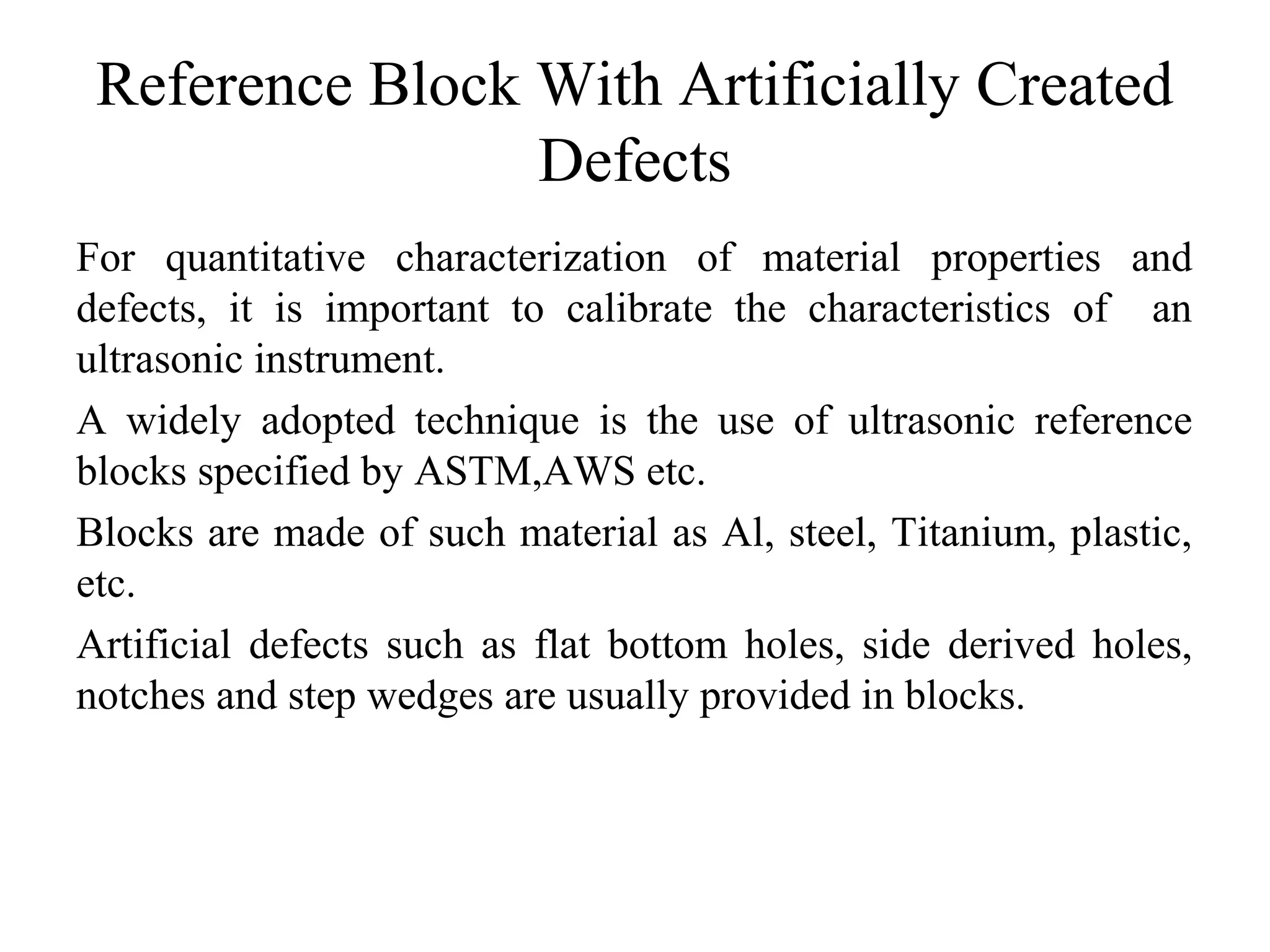 Reference Block With Artificially Created Defects

For quantitative characterization of material properties and defects, it is important to calibrate the characteristics of an ultrasonic instrument.

A widely adopted technique is the use of ultrasonic reference blocks specified by ASTM,AWS etc.

Blocks are made of such material as Al, steel, Titanium, plastic, etc.

Artificial defects such as flat bottom holes, side derived holes, notches and step wedges are usually provided in blocks.